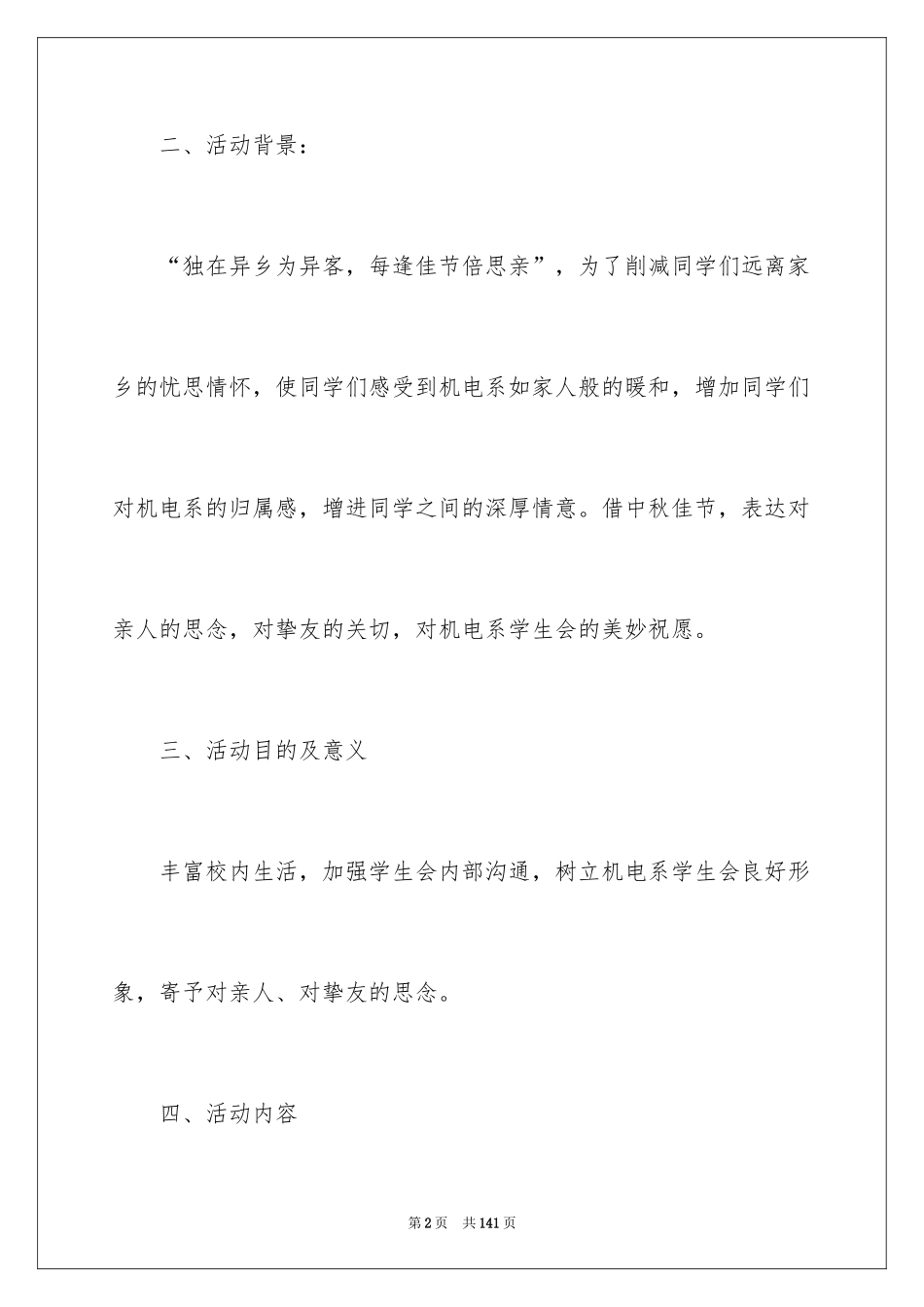 二、活动背景：

“独在异乡为异客，每逢佳节倍思亲”，为了削减同学们远离家乡的忧思情怀，使同学们感受到机电系如家人般的暖和，增加同学们对机电系的归属感，增进同学之间的深厚情意。借中秋佳节，表达对亲人的思念，对挚友的关切，对机电系学生会的美妙祝愿。

三、活动目的及意义

丰富校内生活，加强学生会内部沟通，树立机电系学生会良好形象，寄予对亲人、对挚友的思念。

四、活动内容

第2页 共141页